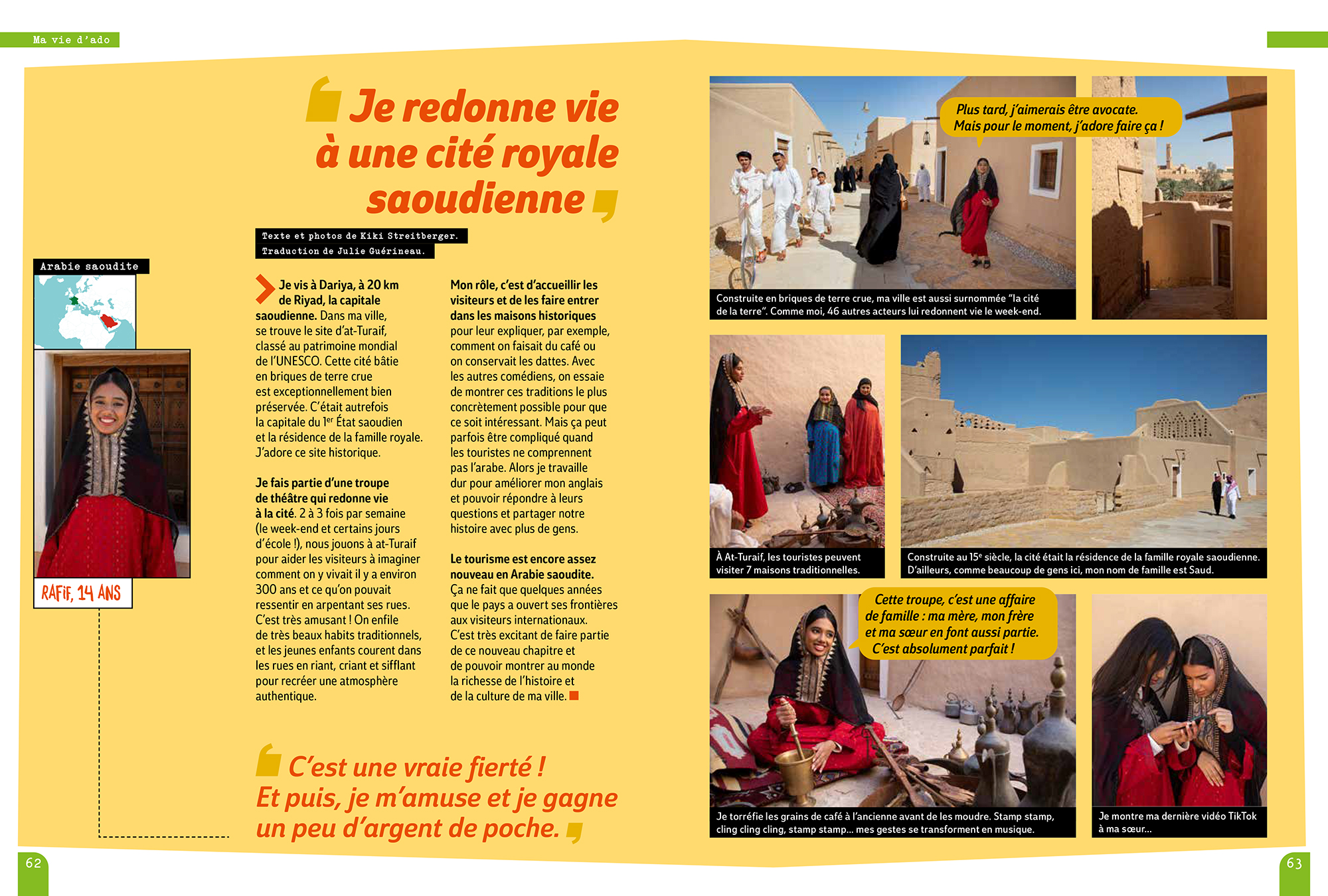 Ma vie d'ado

Je redonne vie à une cité royale saoudienne

Texte et photos de Kiki Streitberger.
Traduction de Julie Guérineau.

Arabie saoudite

RAFIF, 14 ANS

Je vis à Dariya, à 20 km de Riyad, la capitale saoudienne. Dans ma ville, se trouve le site d'at-Turaif, classé au patrimoine mondial de l'UNESCO. Cette cité bâtie en briques de terre crue est exceptionnellement bien préservée. C'était autrefois la capitale du $1^{er}$ État saoudien et la résidence de la famille royale. J'adore ce site historique.

Je fais partie d'une troupe de théâtre qui redonne vie à la cité. 2 à 3 fois par semaine (le week-end et certains jours d'école !), nous jouons à at-Turaif pour aider les visiteurs à imaginer comment on y vivait il y a environ 300 ans et ce qu'on pouvait ressentir en arpentant ses rues. C'est très amusant ! On enfile de très beaux habits traditionnels, et les jeunes enfants courent dans les rues en riant, criant et sifflant pour recréer une atmosphère authentique.

Mon rôle, c'est d'accueillir les visiteurs et de les faire entrer dans les maisons historiques pour leur expliquer, par exemple, comment on faisait du café ou on conservait les dattes. Avec les autres comédiens, on essaie de montrer ces traditions le plus concrètement possible pour que ce soit intéressant. Mais ça peut parfois être compliqué quand les touristes ne comprennent pas l'arabe. Alors je travaille dur pour améliorer mon anglais et pouvoir répondre à leurs questions et partager notre histoire avec plus de gens.

Le tourisme est encore assez nouveau en Arabie saoudite. Ça ne fait que quelques années que le pays a ouvert ses frontières aux visiteurs internationaux. C'est très excitant de faire partie de ce nouveau chapitre et de pouvoir montrer au monde la richesse de l'histoire et de la culture de ma ville.

C'est une vraie fierté ! Et puis, je m'amuse et je gagne un peu d'argent de poche.

Plus tard, j'aimerais être avocate. Mais pour le moment, j'adore faire ça !

Construite en briques de terre crue, ma ville est aussi surnommée "la cité de la terre". Comme moi, 46 autres acteurs lui redonnent vie le week-end.

À At-Turaif, les touristes peuvent visiter 7 maisons traditionnelles.

Construite au $15^e$ siècle, la cité était la résidence de la famille royale saoudienne. D'ailleurs, comme beaucoup de gens ici, mon nom de famille est Saud.

Cette troupe, c'est une affaire de famille : ma mère, mon frère et ma sœur en font aussi partie. C'est absolument parfait !

Je torréfie les grains de café à l'ancienne avant de les moudre. Stamp stamp, cling cling cling, stamp stamp... mes gestes se transforment en musique.

Je montre ma dernière vidéo TikTok à ma sœur...

62

63